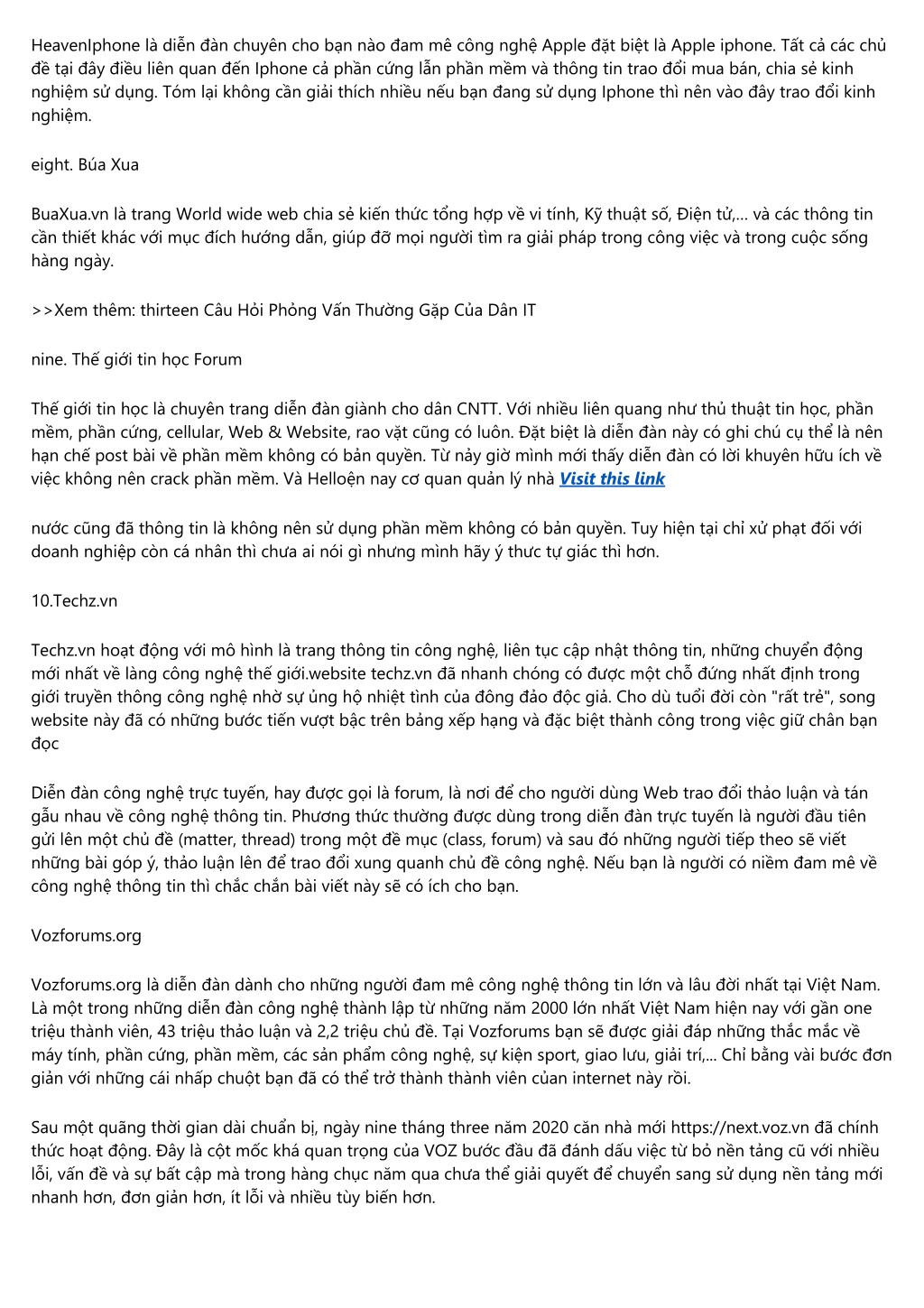 HeavenIphone là diễn đàn chuyên cho bạn nào đam mê công nghệ Apple đặt biệt là Apple iphone. Tất cả các chủ đề tại đây điều liên quan đến Iphone cả phần cứng lẫn phần mềm và thông tin trao đổi mua bán, chia sẻ kinh nghiệm sử dụng. Tóm lại không cần giải thích nhiều nếu bạn đang sử dụng Iphone thì nên vào đây trao đổi kinh nghiệm.

eight. Búa Xua

BuaXua.vn là trang World wide web chia sẻ kiến thức tổng hợp về vi tính, Kỹ thuật số, Điện tử,... và các thông tin cần thiết khác với mục đích hướng dẫn, giúp đỡ mọi người tìm ra giải pháp trong công việc và trong cuộc sống hàng ngày.

>>Xem thêm: thirteen Câu Hỏi Phỏng Vấn Thường Gặp Của Dân IT

nine. Thế giới tin học Forum

Thế giới tin học là chuyên trang diễn đàn giành cho dân CNTT. Với nhiều liên quang như thủ thuật tin học, phần mềm, phần cứng, cellular, Web & Website, rao vặt cũng có luôn. Đặt biệt là diễn đàn này có ghi chú cụ thể là nên hạn chế post bài về phần mềm không có bản quyền. Từ nảy giờ mình mới thấy diễn đàn có lời khuyên hữu ích về việc không nên crack phần mềm. Và Helloện nay cơ quan quản lý nhà Visit this link

nước cũng đã thông tin là không nên sử dụng phần mềm không có bản quyền. Tuy hiện tại chỉ xử phạt đối với doanh nghiệp còn cá nhân thì chưa ai nói gì nhưng mình hãy ý thưc tự giác thì hơn.

10.Techz.vn

Techz.vn hoạt động với mô hình là trang thông tin công nghệ, liên tục cập nhật thông tin, những chuyển động mới nhất về làng công nghệ thế giới.website techz.vn đã nhanh chóng có được một chỗ đứng nhất định trong giới truyền thông công nghệ nhờ sự ủng hộ nhiệt tình của đông đảo độc giả. Cho dù tuổi đời còn "rất trẻ", song website này đã có những bước tiến vượt bậc trên bảng xếp hạng và đặc biệt thành công trong việc giữ chân bạn đọc

Diễn đàn công nghệ trực tuyến, hay được gọi là forum, là nơi để cho người dùng Web trao đổi thảo luận và tán gẫu nhau về công nghệ thông tin. Phương thức thường được dùng trong diễn đàn trực tuyến là người đầu tiên gửi lên một chủ đề (matter, thread) trong một đề mục (class, forum) và sau đó những người tiếp theo sẽ viết những bài góp ý, thảo luận lên để trao đổi xung quanh chủ đề công nghệ. Nếu bạn là người có niềm đam mê về công nghệ thông tin thì chắc chắn bài viết này sẽ có ích cho bạn.

Vozforums.org

Vozforums.org là diễn đàn dành cho những người đam mê công nghệ thông tin lớn và lâu đời nhất tại Việt Nam. Là một trong những diễn đàn công nghệ thành lập từ những năm 2000 lớn nhất Việt Nam hiện nay với gần one triệu thành viên, 43 triệu thảo luận và 2,2 triệu chủ đề. Tại Vozforums bạn sẽ được giải đáp những thắc mắc về máy tính, phần cứng, phần mềm, các sản phẩm công nghệ, sự kiện sport, giao lưu, giải trí,... Chỉ bằng vài bước đơn giản với những cái nhấp chuột bạn đã có thể trở thành thành viên củan internet này rồi.

Sau một quãng thời gian dài chuẩn bị, ngày nine tháng three năm 2020 căn nhà mới https://next.voz.vn đã chính thức hoạt động. Đây là cột mốc khá quan trọng của VOZ bước đầu đã đánh dấu việc từ bỏ nền tảng cũ với nhiều lỗi, vấn đề và sự bất cập mà trong hàng chục năm qua chưa thể giải quyết để chuyển sang sử dụng nền tảng mới nhanh hơn, đơn giản hơn, ít lỗi và nhiều tùy biến hơn.